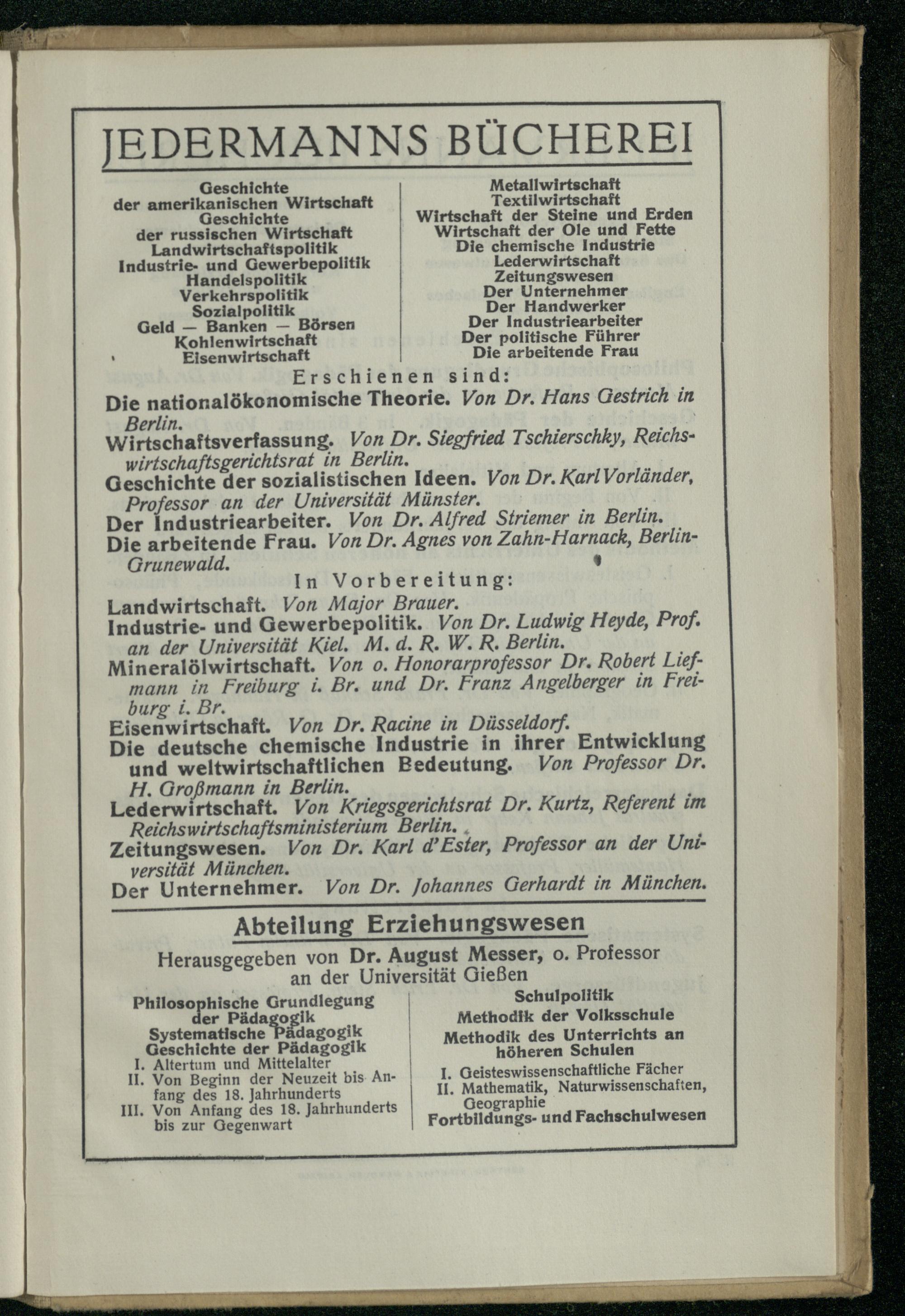 JEDERMANNS BÜCHEREI

Geschichte der amerikanischen Wirtschaft
Geschichte der russischen Wirtschaft
Landwirtschaftspolitik
Industrie- und Gewerbepolitik
Handelspolitik
Verkehrspolitik
Sozialpolitik
Geld — Banken — Börsen
Kohlenwirtschaft
Eisenwirtschaft

Metallwirtschaft
Textilwirtschaft
Wirtschaft der Steine und Erden
Wirtschaft der Ole und Fette
Die chemische Industrie
Lederwirtschaft
Zeitungswesen
Der Unternehmer
Der Handwerker
Der Industriearbeiter
Der politische Führer
Die arbeitende Frau

Erschienen sind:

Die nationalökonomische Theorie. Von Dr. Hans Gestrich in Berlin.
Wirtschaftsverfassung. Von Dr. Siegfried Tschierschky, Reichswirtschaftsgerichtsrat in Berlin.
Geschichte der sozialistischen Ideen. Von Dr. Karl Vorländer, Professor an der Universität Münster.
Der Industriearbeiter. Von Dr. Alfred Striemer in Berlin.
Die arbeitende Frau. Von Dr. Agnes von Zahn-Harnack, Berlin-Grunewald.

In Vorbereitung:

Landwirtschaft. Von Major Brauer.
Industrie- und Gewerbepolitik. Von Dr. Ludwig Heyde, Prof. an der Universität Kiel. M. d. R. W. R. Berlin.
Mineralölwirtschaft. Von o. Honorarprofessor Dr. Robert Liefmann in Freiburg i. Br. und Dr. Franz Angelberger in Freiburg i. Br.
Eisenwirtschaft. Von Dr. Racine in Düsseldorf.
Die deutsche chemische Industrie in ihrer Entwicklung und weltwirtschaftlichen Bedeutung. Von Professor Dr. H. Großmann in Berlin.
Lederwirtschaft. Von Kriegsgerichtsrat Dr. Kurtz, Referent im Reichswirtschaftsministerium Berlin.
Zeitungswesen. Von Dr. Karl d'Ester, Professor an der Universität München.
Der Unternehmer. Von Dr. Johannes Gerhardt in München.

Abteilung Erziehungswesen

Herausgegeben von Dr. August Messer, o. Professor an der Universität Gießen

Philosophische Grundlegung der Pädagogik
Systematische Pädagogik
Geschichte der Pädagogik
I. Altertum und Mittelalter
II. Von Beginn der Neuzeit bis Anfang des 18. Jahrhunderts
III. Von Anfang des 18. Jahrhunderts bis zur Gegenwart

Schulpolitik
Methodik der Volksschule
Methodik des Unterrichts an höheren Schulen
I. Geisteswissenschaftliche Fächer
II. Mathematik, Naturwissenschaften, Geographie
Fortbildungs- und Fachschulwesen